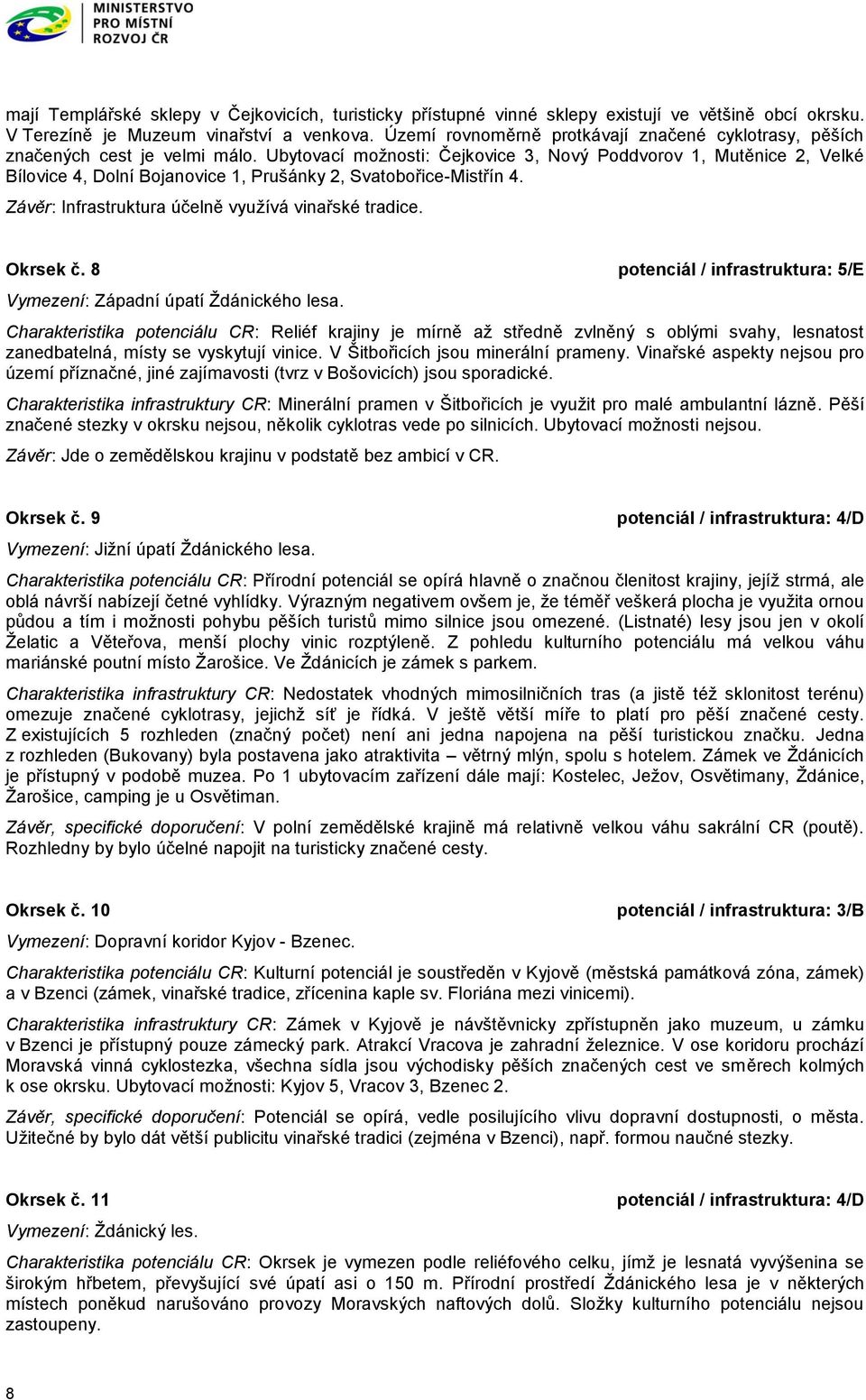 MINISTERSTVO PRO MÍSTNÍ ROZVOJ ČR

mají Templářské sklepy v Čejkovicích, turisticky přístupné vinné sklepy existují ve většině obcí okrsku. V Terezíně je Muzeum vinařství a venkova. Území rovnoměrně protkávají značené cyklotrasy, pěších značených cest je velmi málo. Ubytovací možnosti: Čejkovice 3, Nový Poddvorov 1, Mutěnice 2, Velké Bílovice 4, Dolní Bojanovice 1, Prušánky 2, Svatobořice-Mistřín 4.

Závěr: Infrastruktura účelně využívá vinařské tradice.

Okrsek č. 8 potenciál / infrastruktura: 5/E

Vymezení: Západní úpatí Ždánického lesa.

Charakteristika potenciálu CR: Reliéf krajiny je mírně až středně zvlněný s oblými svahy, lesnatost zanedbatelná, místy se vyskytují vinice. V Šitbořicích jsou minerální prameny. Vinařské aspekty nejsou pro území příznačné, jiné zajímavosti (tvrz v Bošovicích) jsou sporadické.

Charakteristika infrastruktury CR: Minerální pramen v Šitbořicích je využit pro malé ambulantní lázně. Pěší značené stezky v okrsku nejsou, několik cyklotras vede po silnicích. Ubytovací možnosti nejsou.

Závěr: Jde o zemědělskou krajinu v podstatě bez ambicí v CR.

Okrsek č. 9 potenciál / infrastruktura: 4/D

Vymezení: Jižní úpatí Ždánického lesa.

Charakteristika potenciálu CR: Přírodní potenciál se opírá hlavně o značnou členitost krajiny, jejíž strmá, ale oblá návrší nabízejí četné vyhlídky. Výrazným negativem ovšem je, že téměř veškerá plocha je využita ornou půdou a tím i možnosti pohybu pěších turistů mimo silnice jsou omezené. (Listnaté) lesy jsou jen v okolí Želatic a Věteřova, menší plochy vinic rozptýleně. Z pohledu kulturního potenciálu má velkou váhu mariánské poutní místo Žarošice. Ve Ždánicích je zámek s parkem.

Charakteristika infrastruktury CR: Nedostatek vhodných mimosilničních tras (a jistě též sklonitost terénu) omezuje značené cyklotrasy, jejichž síť je řídká. V ještě větší míře to platí pro pěší značené cesty. Z existujících 5 rozhleden (značný počet) není ani jedna napojena na pěší turistickou značku. Jedna z rozhleden (Bukovany) byla postavena jako atraktivita – větrný mlýn, spolu s hotelem. Zámek ve Ždánicích je přístupný v podobě muzea. Po 1 ubytovacím zařízení dále mají: Kostelec, Ježov, Osvětimany, Ždánice, Žarošice, camping je u Osvětiman.

Závěr, specifické doporučení: V polní zemědělské krajině má relativně velkou váhu sakrální CR (poutě). Rozhledny by bylo účelné napojit na turisticky značené cesty.

Okrsek č. 10 potenciál / infrastruktura: 3/B

Vymezení: Dopravní koridor Kyjov - Bzenec.

Charakteristika potenciálu CR: Kulturní potenciál je soustředěn v Kyjově (městská památková zóna, zámek) a v Bzenci (zámek, vinařské tradice, zřícenina kaple sv. Floriána mezi vinicemi).

Charakteristika infrastruktury CR: Zámek v Kyjově je návštěvnicky zpřístupněn jako muzeum, u zámku v Bzenci je přístupný pouze zámecký park. Atrakcí Vracova je zahradní železnice. V ose koridoru prochází Moravská vinná cyklostezka, všechna sídla jsou východisky pěších značených cest ve směrech kolmých k ose okrsku. Ubytovací možnosti: Kyjov 5, Vracov 3, Bzenec 2.

Závěr, specifické doporučení: Potenciál se opírá, vedle posilujícího vlivu dopravní dostupnosti, o města. Užitečné by bylo dát větší publicitu vinařské tradici (zejména v Bzenci), např. formou naučné stezky.

Okrsek č. 11 potenciál / infrastruktura: 4/D

Vymezení: Ždánický les.

Charakteristika potenciálu CR: Okrsek je vymezen podle reliéfového celku, jímž je lesnatá vyvýšenina se širokým hřbetem, převyšující své úpatí asi o 150 m. Přírodní prostředí Ždánického lesa je v některých místech poněkud narušováno provozy Moravských naftových dolů. Složky kulturního potenciálu nejsou zastoupeny.

8